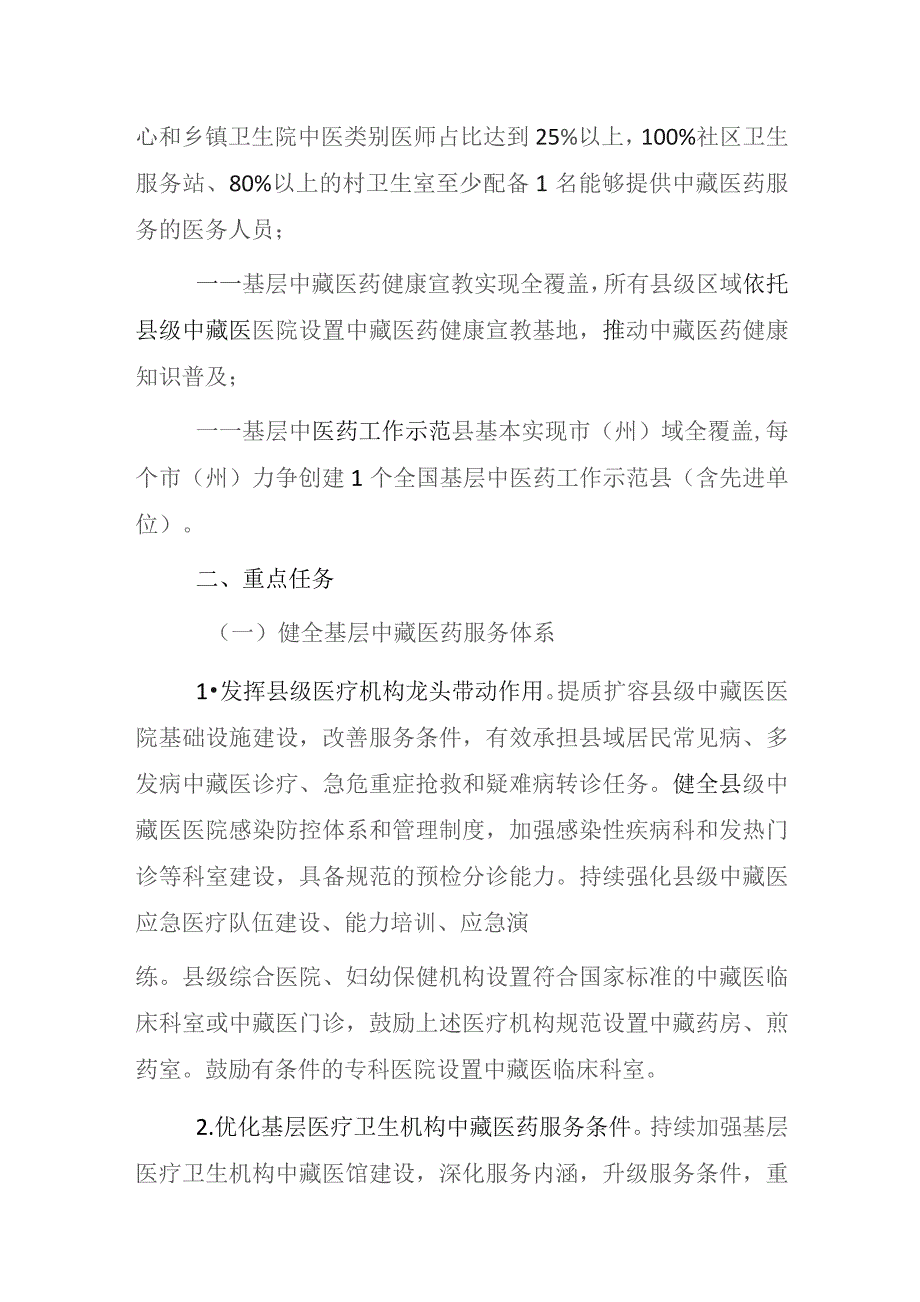 心和乡镇卫生院中医类别医师占比达到25%以上，100%社区卫生服务站、80%以上的村卫生室至少配备1名能够提供中藏医药服务的医务人员；

一一基层中藏医药健康宣教实现全覆盖，所有县级区域依托县级中藏医医院设置中藏医药健康宣教基地，推动中藏医药健康知识普及；

一一基层中医药工作示范县基本实现市（州）域全覆盖,每个市（州）力争创建1个全国基层中医药工作示范县（含先进单位）。

二、重点任务

（一）健全基层中藏医药服务体系

1•发挥县级医疗机构龙头带动作用。提质扩容县级中藏医医院基础设施建设，改善服务条件，有效承担县域居民常见病、多发病中藏医诊疗、急危重症抢救和疑难病转诊任务。健全县级中藏医医院感染防控体系和管理制度，加强感染性疾病科和发热门诊等科室建设，具备规范的预检分诊能力。持续强化县级中藏医应急医疗队伍建设、能力培训、应急演

练。县级综合医院、妇幼保健机构设置符合国家标准的中藏医临床科室或中藏医门诊，鼓励上述医疗机构规范设置中藏药房、煎药室。鼓励有条件的专科医院设置中藏医临床科室。

2.优化基层医疗卫生机构中藏医药服务条件。持续加强基层医疗卫生机构中藏医馆建设，深化服务内涵，升级服务条件，重